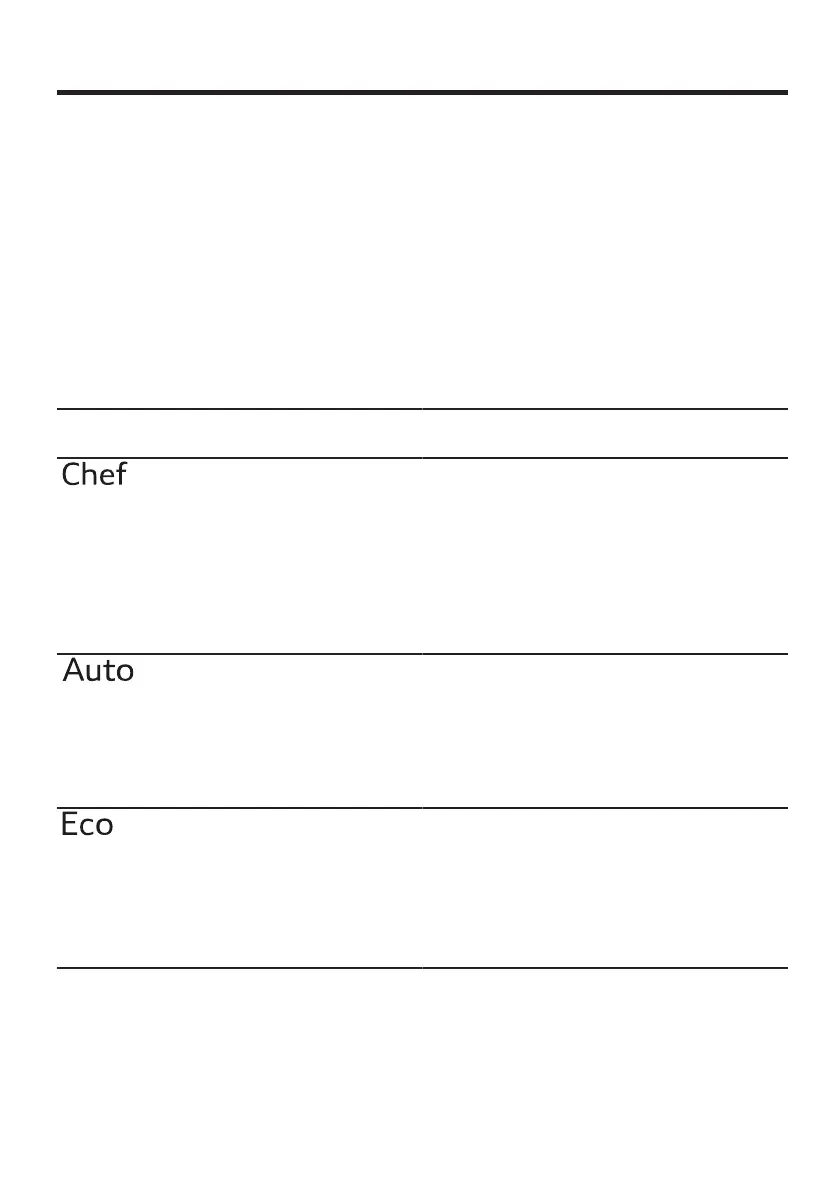 Chef

Auto

Eco